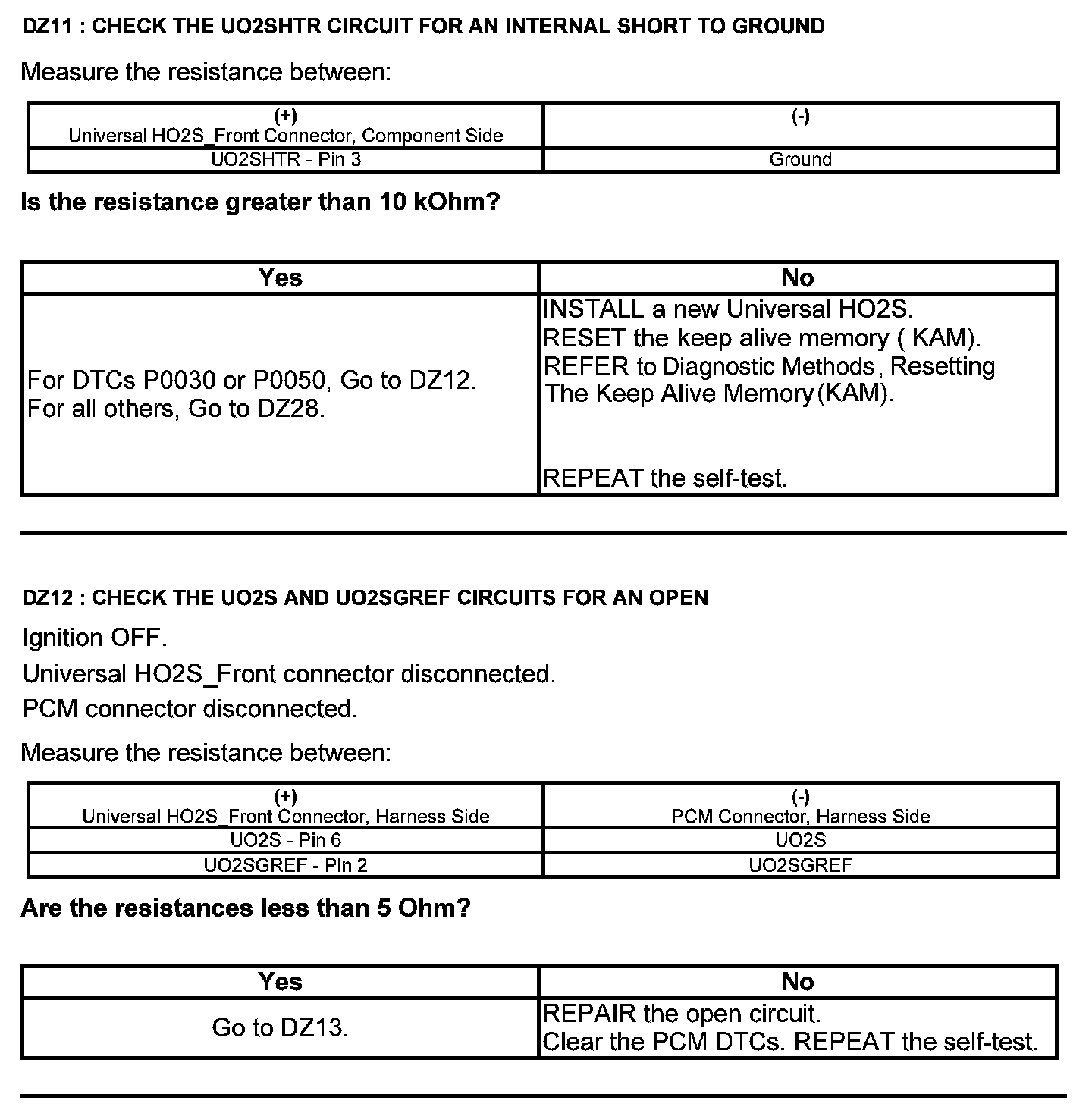 DZ11 : CHECK THE UO2SHTR CIRCUIT FOR AN INTERNAL SHORT TO GROUND

Measure the resistance between:

| (+) Universal HO2S_Front Connector, Component Side | (-) |
|---|---|
| UO2SHTR - Pin 3 | Ground |

Is the resistance greater than 10 kOhm?

| Yes | No |
|---|---|
| For DTCs P0030 or P0050, Go to DZ12. For all others, Go to DZ28. | INSTALL a new Universal HO2S. RESET the keep alive memory ( KAM). REFER to Diagnostic Methods, Resetting The Keep Alive Memory (KAM). REPEAT the self-test. |

DZ12 : CHECK THE UO2S AND UO2SGREF CIRCUITS FOR AN OPEN

Ignition OFF.

Universal HO2S_Front connector disconnected.

PCM connector disconnected.

Measure the resistance between:

| (+) Universal HO2S_Front Connector, Harness Side | (-) PCM Connector, Harness Side |
|---|---|
| UO2S - Pin 6 | UO2S |
| UO2SGREF - Pin 2 | UO2SGREF |

Are the resistances less than 5 Ohm?

| Yes | No |
|---|---|
| Go to DZ13. | REPAIR the open circuit. Clear the PCM DTCs. REPEAT the self-test. |